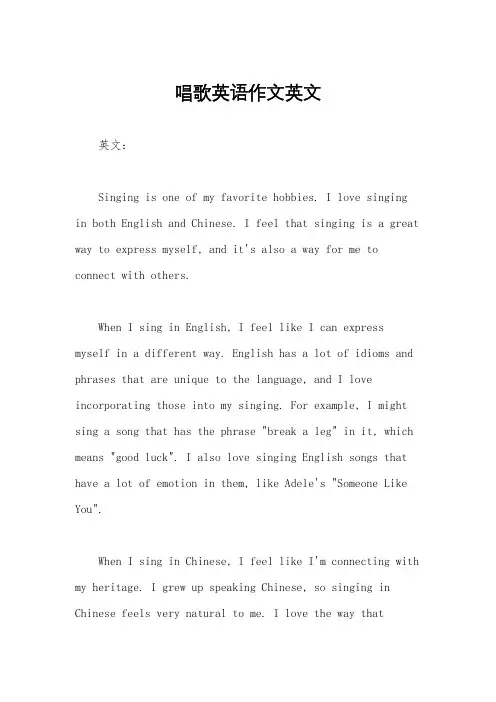 唱歌英语作文英文

英文：

Singing is one of my favorite hobbies. I love singing in both English and Chinese. I feel that singing is a great way to express myself, and it's also a way for me to connect with others.

When I sing in English, I feel like I can express myself in a different way. English has a lot of idioms and phrases that are unique to the language, and I love incorporating those into my singing. For example, I might sing a song that has the phrase "break a leg" in it, which means "good luck". I also love singing English songs that have a lot of emotion in them, like Adele's "Someone Like You".

When I sing in Chinese, I feel like I'm connecting with my heritage. I grew up speaking Chinese, so singing in Chinese feels very natural to me. I love the way that